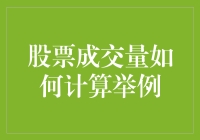 股票成交量如何计算举例